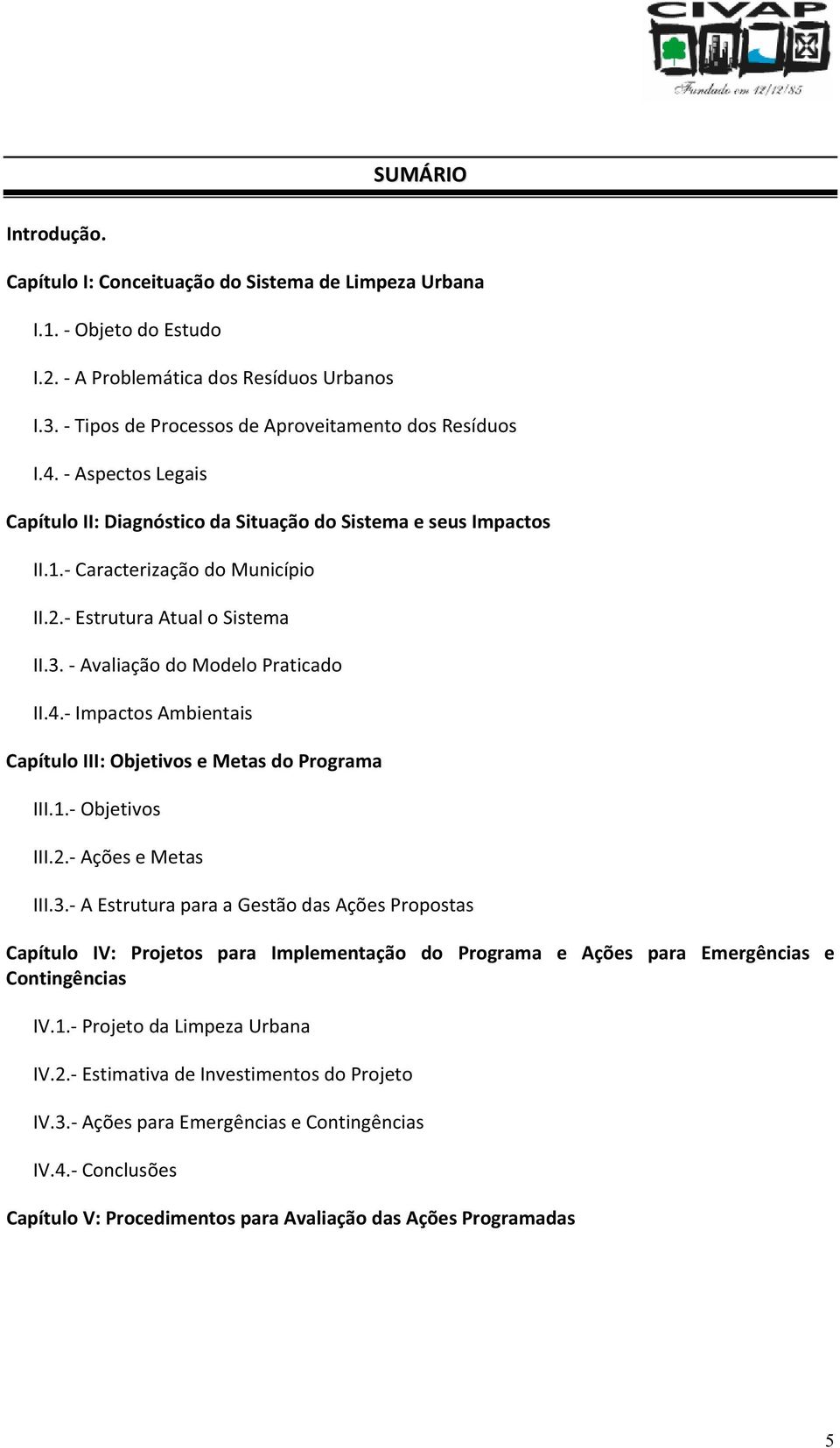 CIVAP
Fundado em 12/12/85

SUMÁRIO

Introdução.

Capítulo I: Conceituação do Sistema de Limpeza Urbana

I.1. - Objeto do Estudo

I.2. - A Problemática dos Resíduos Urbanos

I.3. - Tipos de Processos de Aproveitamento dos Resíduos

I.4. - Aspectos Legais

Capítulo II: Diagnóstico da Situação do Sistema e seus Impactos

II.1.- Caracterização do Município

II.2.- Estrutura Atual o Sistema

II.3. - Avaliação do Modelo Praticado

II.4.- Impactos Ambientais

Capítulo III: Objetivos e Metas do Programa

III.1.- Objetivos

III.2.- Ações e Metas

III.3.- A Estrutura para a Gestão das Ações Propostas

Capítulo IV: Projetos para Implementação do Programa e Ações para Emergências e Contingências

IV.1.- Projeto da Limpeza Urbana

IV.2.- Estimativa de Investimentos do Projeto

IV.3.- Ações para Emergências e Contingências

IV.4.- Conclusões

Capítulo V: Procedimentos para Avaliação das Ações Programadas

5